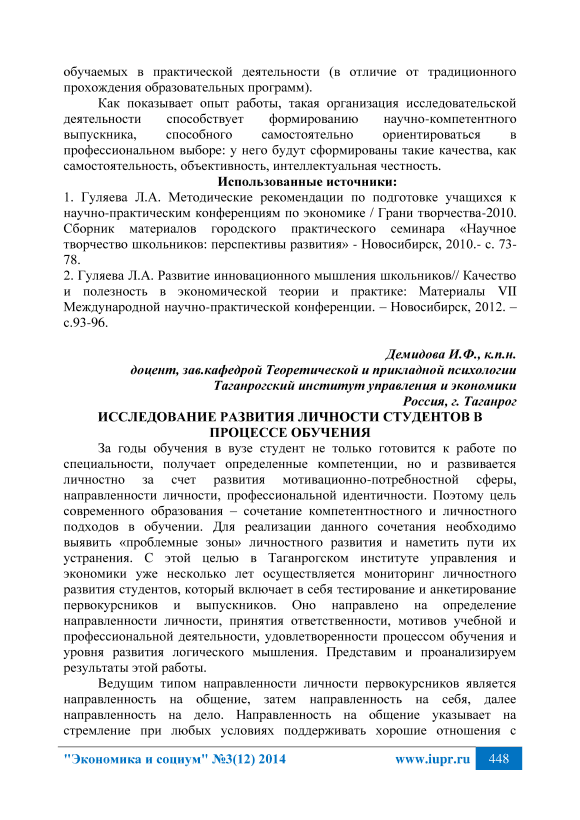 обучаемых в практической деятельности (в отличие от традиционного прохождения образовательных программ).

Как показывает опыт работы, такая организация исследовательской деятельности способствует формированию научно-компетентного выпускника, способного самостоятельно ориентироваться в профессиональном выборе: у него будут сформированы такие качества, как самостоятельность, объективность, интеллектуальная честность.

Использованные источники:

1. Гуляева Л.А. Методические рекомендации по подготовке учащихся к научно-практическим конференциям по экономике / Грани творчества-2010. Сборник материалов городского практического семинара «Научное творчество школьников: перспективы развития» - Новосибирск, 2010.- с. 73-78.

2. Гуляева Л.А. Развитие инновационного мышления школьников// Качество и полезность в экономической теории и практике: Материалы VII Международной научно-практической конференции. – Новосибирск, 2012. – с.93-96.

Демидова И.Ф., к.п.н.
доцент, зав.кафедрой Теоретической и прикладной психологии
Таганрогский институт управления и экономики
Россия, г. Таганрог

ИССЛЕДОВАНИЕ РАЗВИТИЯ ЛИЧНОСТИ СТУДЕНТОВ В ПРОЦЕССЕ ОБУЧЕНИЯ

За годы обучения в вузе студент не только готовится к работе по специальности, получает определенные компетенции, но и развивается личностно за счет развития мотивационно-потребностной сферы, направленности личности, профессиональной идентичности. Поэтому цель современного образования – сочетание компетентностного и личностного подходов в обучении. Для реализации данного сочетания необходимо выявить «проблемные зоны» личностного развития и наметить пути их устранения. С этой целью в Таганрогском институте управления и экономики уже несколько лет осуществляется мониторинг личностного развития студентов, который включает в себя тестирование и анкетирование первокурсников и выпускников. Оно направлено на определение направленности личности, принятия ответственности, мотивов учебной и профессиональной деятельности, удовлетворенности процессом обучения и уровня развития логического мышления. Представим и проанализируем результаты этой работы.

Ведущим типом направленности личности первокурсников является направленность на общение, затем направленность на себя, далее направленность на дело. Направленность на общение указывает на стремление при любых условиях поддерживать хорошие отношения с

"Экономика и социум" №3(12) 2014 www.iupr.ru 448